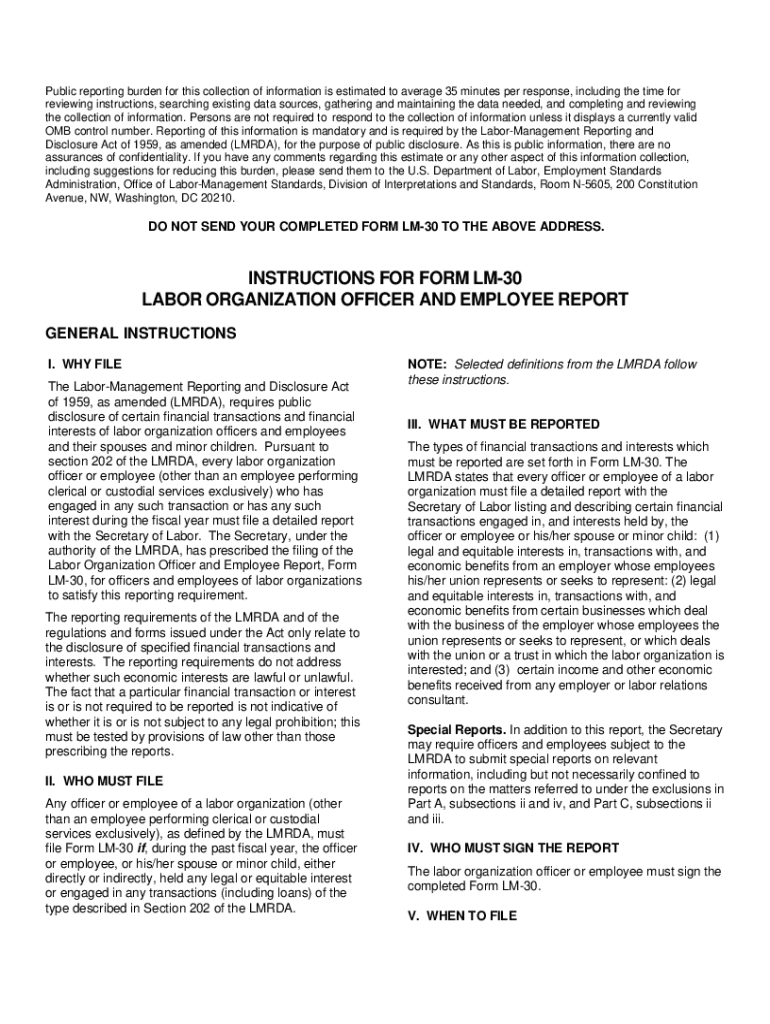 Public reporting burden for this collection of information is estimated to average 35 minutes per response, including the time for reviewing instructions, searching existing data sources, gathering and maintaining the data needed, and completing and reviewing the collection of information. Persons are not required to respond to the collection of information unless it displays a currently valid OMB control number. Reporting of this information is mandatory and is required by the Labor-Management Reporting and Disclosure Act of 1959, as amended (LMRDA), for the purpose of public disclosure. As this is public information, there are no assurances of confidentiality. If you have any comments regarding this estimate or any other aspect of this information collection, including suggestions for reducing this burden, please send them to the U.S. Department of Labor, Employment Standards Administration, Office of Labor-Management Standards, Division of Interpretations and Standards, Room N-5605, 200 Constitution Avenue, NW, Washington, DC 20210.

DO NOT SEND YOUR COMPLETED FORM LM-30 TO THE ABOVE ADDRESS.

INSTRUCTIONS FOR FORM LM-30
LABOR ORGANIZATION OFFICER AND EMPLOYEE REPORT

GENERAL INSTRUCTIONS

I. WHY FILE

The Labor-Management Reporting and Disclosure Act of 1959, as amended (LMRDA), requires public disclosure of certain financial transactions and financial interests of labor organization officers and employees and their spouses and minor children. Pursuant to section 202 of the LMRDA, every labor organization officer or employee (other than an employee performing clerical or custodial services exclusively) who has engaged in any such transaction or has any such interest during the fiscal year must file a detailed report with the Secretary of Labor. The Secretary, under the authority of the LMRDA, has prescribed the filing of the Labor Organization Officer and Employee Report, Form LM-30, for officers and employees of labor organizations to satisfy this reporting requirement.

The reporting requirements of the LMRDA and of the regulations and forms issued under the Act only relate to the disclosure of specified financial transactions and interests. The reporting requirements do not address whether such economic interests are lawful or unlawful. The fact that a particular financial transaction or interest is or is not required to be reported is not indicative of whether it is or is not subject to any legal prohibition; this must be tested by provisions of law other than those prescribing the reports.

II. WHO MUST FILE

Any officer or employee of a labor organization (other than an employee performing clerical or custodial services exclusively), as defined by the LMRDA, must file Form LM-30 if, during the past fiscal year, the officer or employee, or his/her spouse or minor child, either directly or indirectly, held any legal or equitable interest or engaged in any transactions (including loans) of the type described in Section 202 of the LMRDA.

NOTE: Selected definitions from the LMRDA follow these instructions.

III. WHAT MUST BE REPORTED

The types of financial transactions and interests which must be reported are set forth in Form LM-30. The LMRDA states that every officer or employee of a labor organization must file a detailed report with the Secretary of Labor listing and describing certain financial transactions engaged in, and interests held by, the officer or employee or his/her spouse or minor child: (1) legal and equitable interests in, transactions with, and economic benefits from an employer whose employees his/her union represents or seeks to represent: (2) legal and equitable interests in, transactions with, and economic benefits from certain businesses which deal with the business of the employer whose employees the union represents or seeks to represent, or which deals with the union or a trust in which the labor organization is interested; and (3) certain income and other economic benefits received from any employer or labor relations consultant.

Special Reports. In addition to this report, the Secretary may require officers and employees subject to the LMRDA to submit special reports on relevant information, including but not necessarily confined to reports on the matters referred to under the exclusions in Part A, subsections ii and iv, and Part C, subsections ii and iii.

IV. WHO MUST SIGN THE REPORT

The labor organization officer or employee must sign the completed Form LM-30.

V. WHEN TO FILE